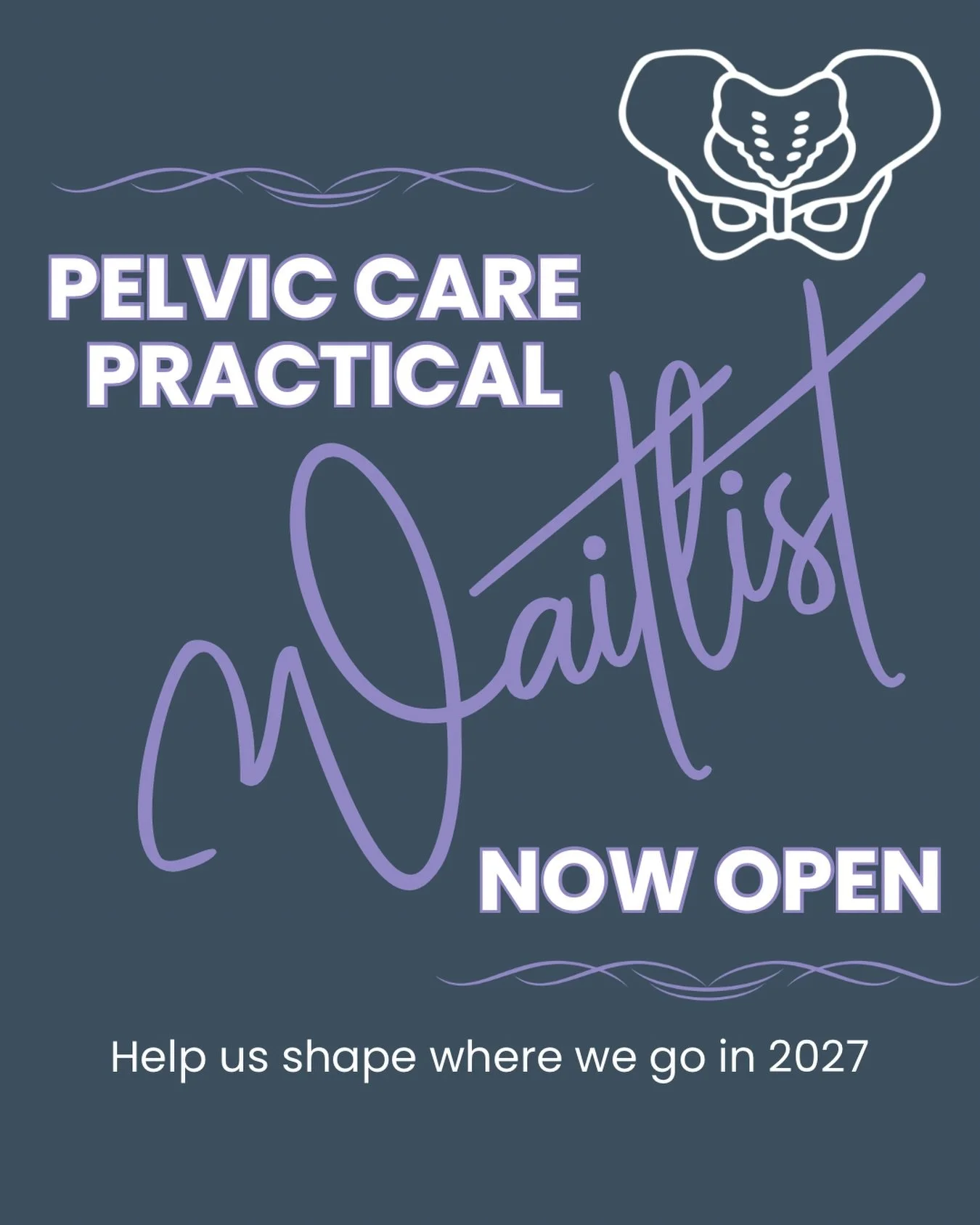 PELVIC CARE PRACTICAL

Waitlist

NOW OPEN

Help us shape where we go in 2027